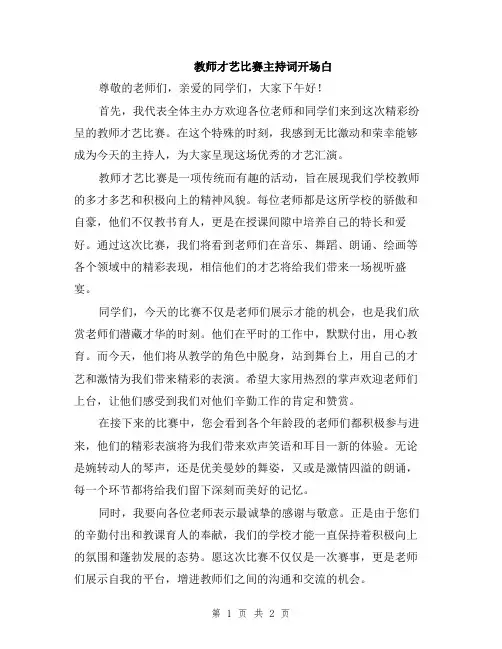 教师才艺比赛主持词开场白

尊敬的老师们，亲爱的同学们，大家下午好！

首先，我代表全体主办方欢迎各位老师和同学们来到这次精彩纷呈的教师才艺比赛。在这个特殊的时刻，我感到无比激动和荣幸能够成为今天的主持人，为大家呈现这场优秀的才艺汇演。

教师才艺比赛是一项传统而有趣的活动，旨在展现我们学校教师的多才多艺和积极向上的精神风貌。每位老师都是这所学校的骄傲和自豪，他们不仅教书育人，更是在授课间隙中培养自己的特长和爱好。通过这次比赛，我们将看到老师们在音乐、舞蹈、朗诵、绘画等各个领域中的精彩表现，相信他们的才艺将给我们带来一场视听盛宴。

同学们，今天的比赛不仅是老师们展示才能的机会，也是我们欣赏老师们潜藏才华的时刻。他们在平时的工作中，默默付出，用心教育。而今天，他们将从教学的角色中脱身，站到舞台上，用自己的才艺和激情为我们带来精彩的表演。希望大家用热烈的掌声欢迎老师们上台，让他们感受到我们对他们辛勤工作的肯定和赞赏。

在接下来的比赛中，您会看到各个年龄段的老师们都积极参与进来，他们的精彩表演将为我们带来欢声笑语和耳目一新的体验。无论是婉转动人的琴声，还是优美曼妙的舞姿，又或是激情四溢的朗诵，每一个环节都将给我们留下深刻而美好的记忆。

同时，我要向各位老师表示最诚挚的感谢与敬意。正是由于您们的辛勤付出和教课育人的奉献，我们的学校才能一直保持着积极向上的氛围和蓬勃发展的态势。愿这次比赛不仅仅是一次赛事，更是老师们展示自我的平台，增进教师们之间的沟通和交流的机会。

第 1 页 共 2 页